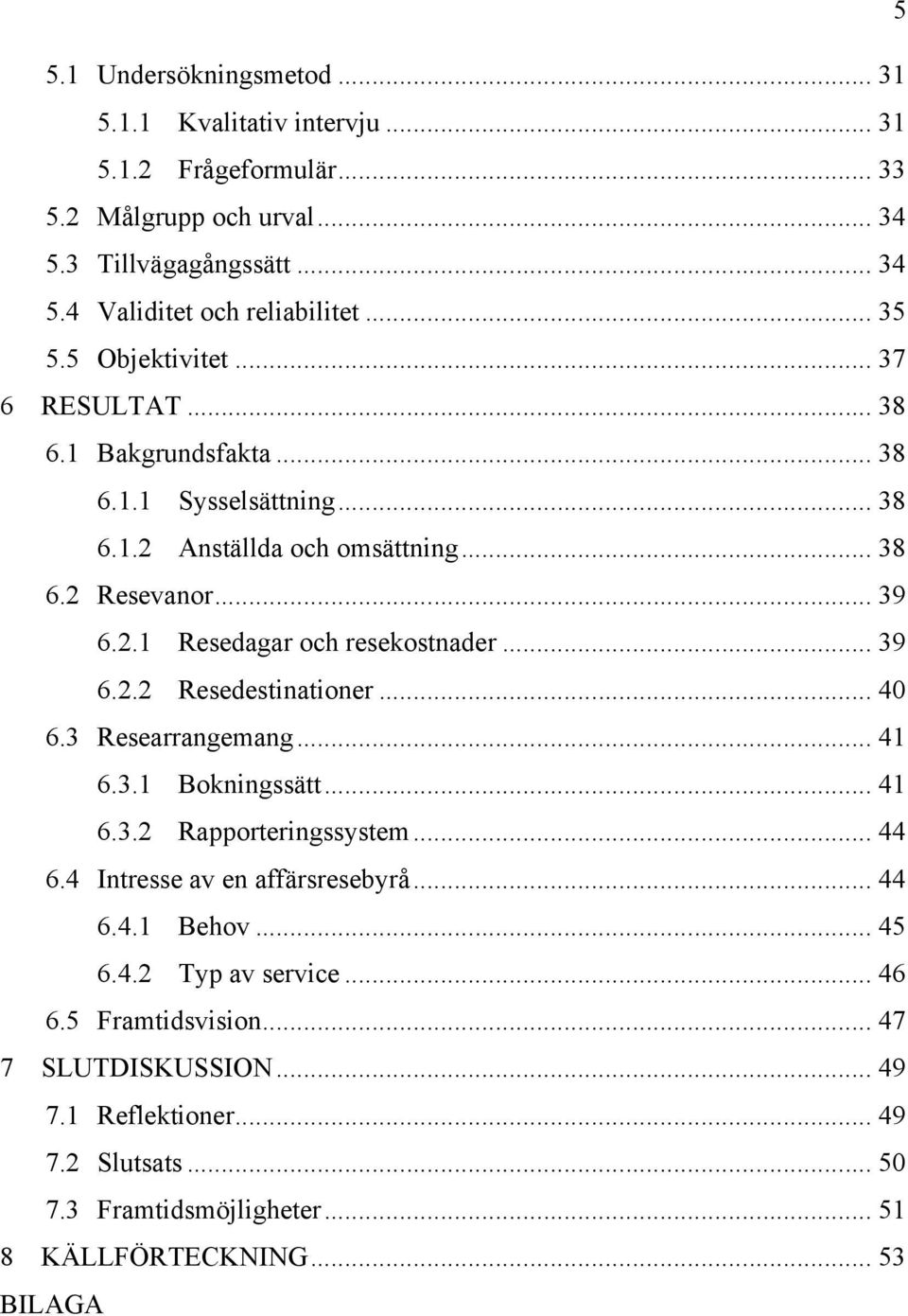 5

5.1 Undersökningsmetod ... 31
5.1.1 Kvalitativ intervju ... 31
5.1.2 Frågeformulär ... 33
5.2 Målgrupp och urval ... 34
5.3 Tillvägagångssätt ... 34
5.4 Validitet och reliabilitet ... 35
5.5 Objektivitet ... 37
6 RESULTAT ... 38
6.1 Bakgrundsfakta ... 38
6.1.1 Sysselsättning ... 38
6.1.2 Anställda och omsättning ... 38
6.2 Resevanor ... 39
6.2.1 Resedagar och resekostnader ... 39
6.2.2 Resedestinationer ... 40
6.3 Researrangemang ... 41
6.3.1 Bokningssätt ... 41
6.3.2 Rapporteringssystem ... 44
6.4 Intresse av en affärsresebyrå ... 44
6.4.1 Behov ... 45
6.4.2 Typ av service ... 46
6.5 Framtidsvision ... 47
7 SLUTDISKUSSION ... 49
7.1 Reflektioner ... 49
7.2 Slutsats ... 50
7.3 Framtidsmöjligheter ... 51
8 KÄLLFÖRTECKNING ... 53
BILAGA